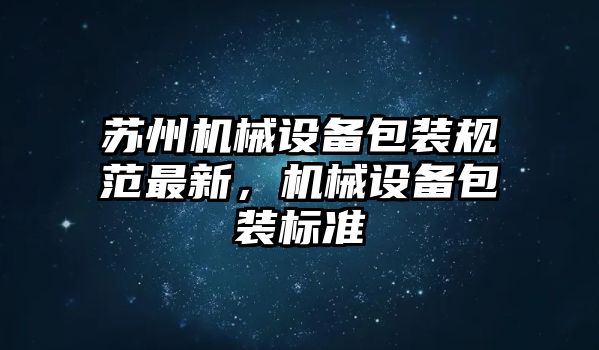 苏州机械设备包装规范最新，机械设备包装标准